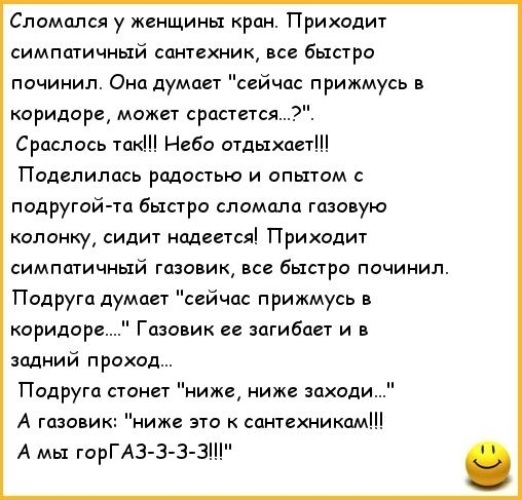 Сломался у женщины кран. Приходит симпатичный сантехник, все быстро починил. Она думает "сейчас прижмусь в коридоре, может срастется...?".
Срослось так!!! Небо отдыхает!!!
Поделилась радостью и опытом с подругой-та быстро сломала газовую колонку, сидит надеется! Приходит симпатичный газовик, все быстро починил. Подруга думает "сейчас прижмусь в коридоре...." Газовик ее загибает и в задний проход...
Подруга стонет "ниже, ниже заходи..."
А газовик: "ниже это к сантехникам!!!
А мы горГАЗ-З-З-З!!!"